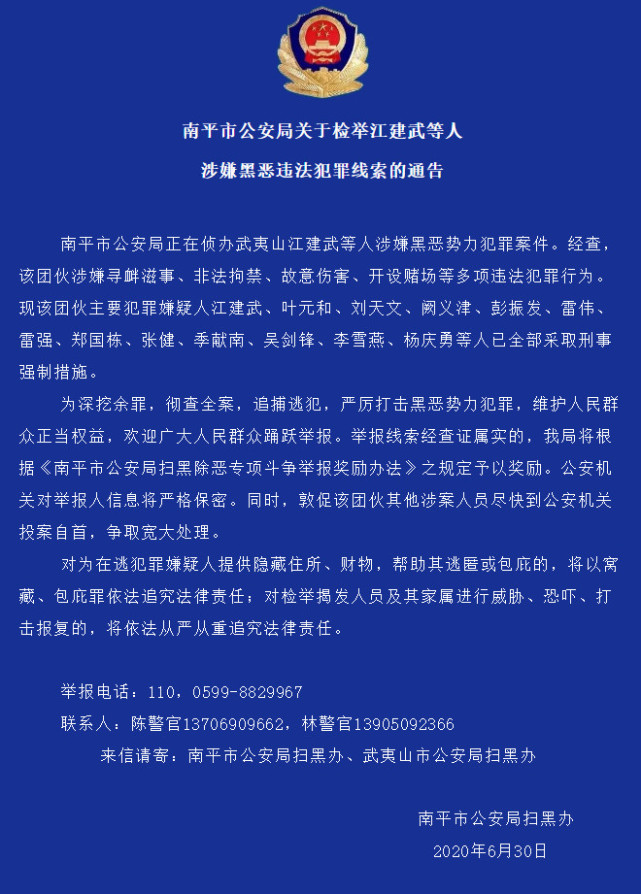 南平市公安局关于检举江建武等人
涉嫌黑恶违法犯罪线索的通告

南平市公安局正在侦办武夷山江建武等人涉嫌黑恶势力犯罪案件。经查，该团伙涉嫌寻衅滋事、非法拘禁、故意伤害、开设赌场等多项违法犯罪行为。现该团伙主要犯罪嫌疑人江建武、叶元和、刘天文、阙义津、彭振发、雷伟、雷强、郑国栋、张健、季献南、吴剑锋、李雪燕、杨庆勇等人已全部采取刑事强制措施。

为深挖余罪，彻查全案，追捕逃犯，严厉打击黑恶势力犯罪，维护人民群众正当权益，欢迎广大人民群众踊跃举报。举报线索经查证属实的，我局将根据《南平市公安局扫黑除恶专项斗争举报奖励办法》之规定予以奖励。公安机关对举报人信息将严格保密。同时，敦促该团伙其他涉案人员尽快到公安机关投案自首，争取宽大处理。

对为在逃犯罪嫌疑人提供隐藏住所、财物，帮助其逃匿或包庇的，将以窝藏、包庇罪依法追究法律责任；对检举揭发人员及其家属进行威胁、恐吓、打击报复的，将依法从严从重追究法律责任。

举报电话：110，0599-8829967
联系人：陈警官13706909662，林警官13905092366
来信请寄：南平市公安局扫黑办、武夷山市公安局扫黑办

南平市公安局扫黑办
2020年6月30日